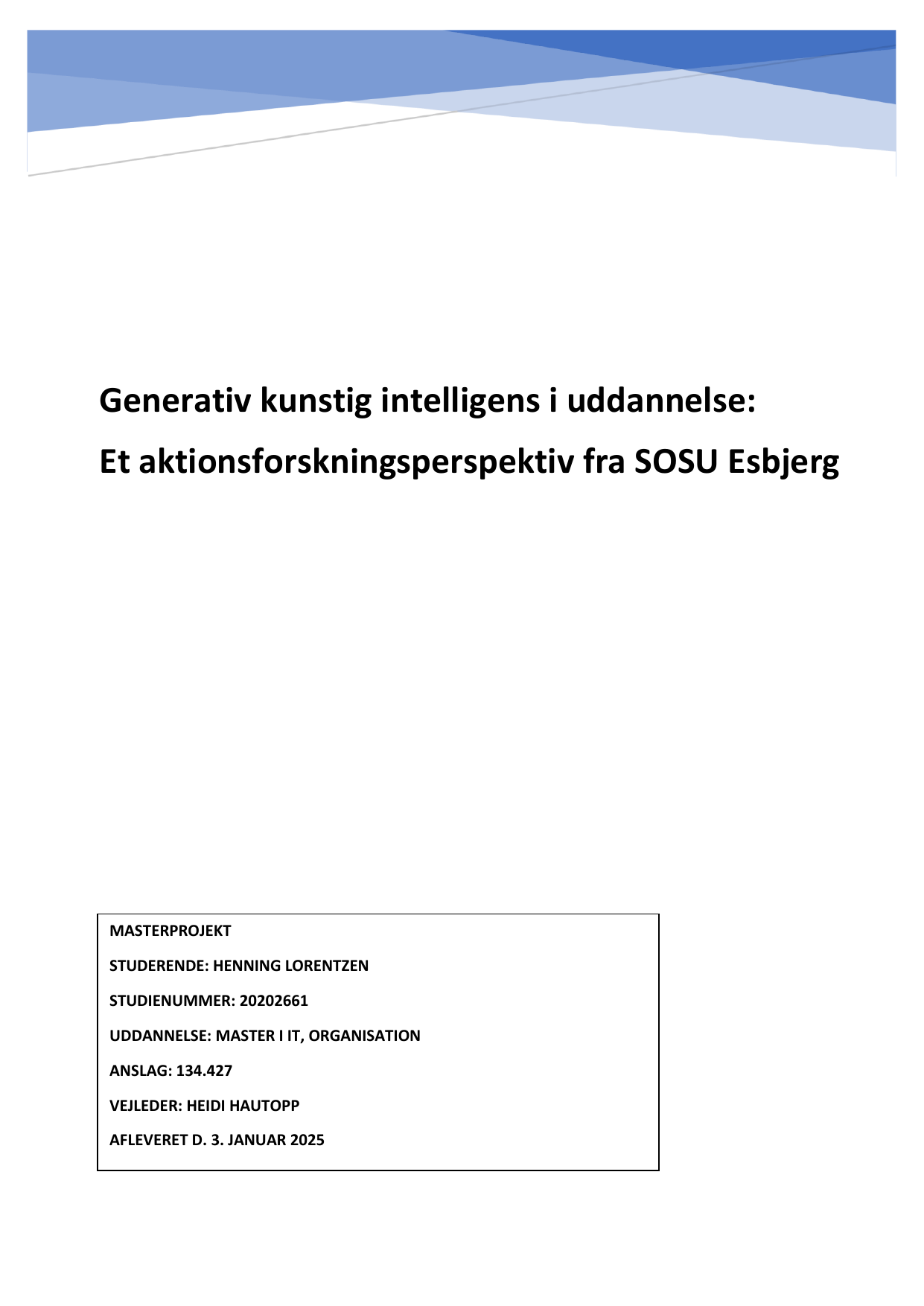 Generativ kunstig intelligens i uddannelse:
Et aktionsforskningsperspektiv fra SOSU Esbjerg

MASTERPROJEKT

STUDERENDE: HENNING LORENTZEN

STUDIENUMMER: 20202661

UDDANNELSE: MASTER I IT, ORGANISATION

ANSLAG: 134.427

VEJLEDER: HEIDI HAUTOPP

AFLEVERET D. 3. JANUAR 2025